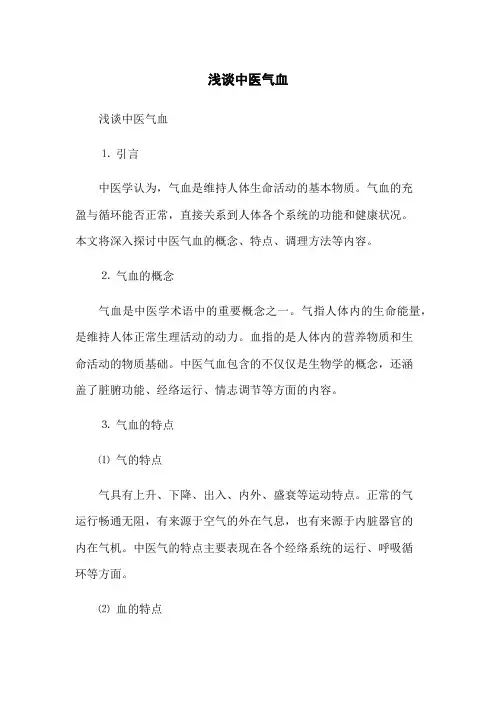 浅谈中医气血

浅谈中医气血

1. 引言

中医学认为，气血是维持人体生命活动的基本物质。气血的充盈与循环能否正常，直接关系到人体各个系统的功能和健康状况。本文将深入探讨中医气血的概念、特点、调理方法等内容。

2. 气血的概念

气血是中医学术语中的重要概念之一。气指人体内的生命能量，是维持人体正常生理活动的动力。血指的是人体内的营养物质和生命活动的物质基础。中医气血包含的不仅仅是生物学的概念，还涵盖了脏腑功能、经络运行、情志调节等方面的内容。

3. 气血的特点

⑴ 气的特点

气具有上升、下降、出入、内外、盛衰等运动特点。正常的气运行畅通无阻，有来源于空气的外在气息，也有来源于内脏器官的内在气机。中医气的特点主要表现在各个经络系统的运行、呼吸循环等方面。

⑵ 血的特点